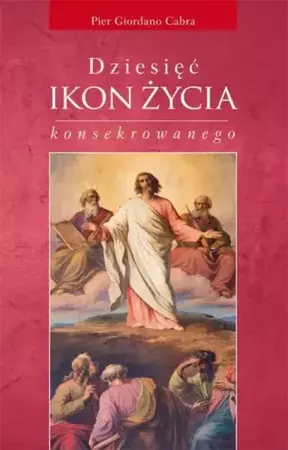 Pier Giordano Cabra

Dziesięć
IKON ŻYCIA
konsekrowanego